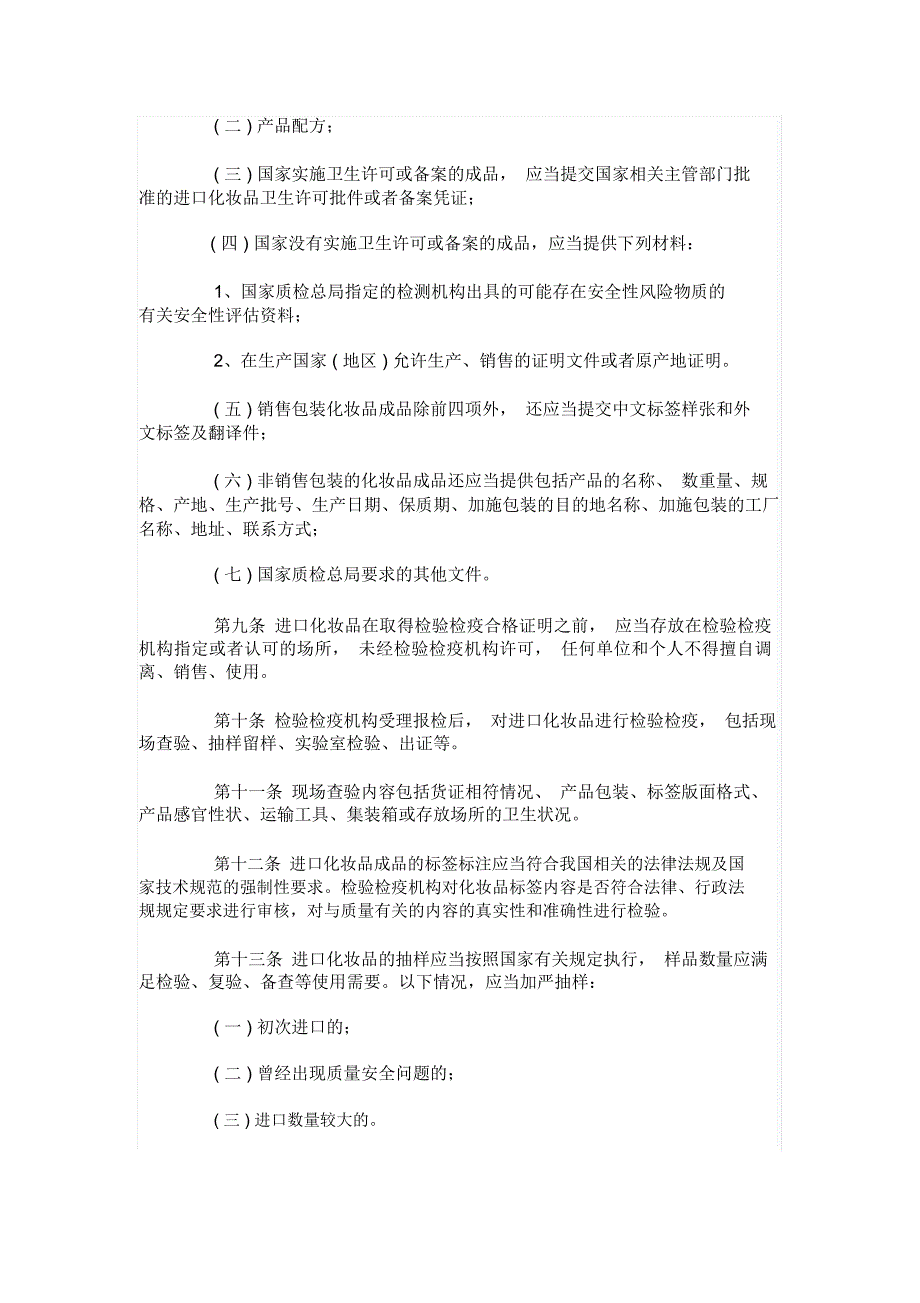 ( 二 ) 产品配方；

( 三 ) 国家实施卫生许可或备案的成品， 应当提交国家相关主管部门批准的进口化妆品卫生许可批件或者备案凭证；

( 四 ) 国家没有实施卫生许可或备案的成品，应当提供下列材料：

1、国家质检总局指定的检测机构出具的可能存在安全性风险物质的有关安全性评估资料；

2、在生产国家 ( 地区 ) 允许生产、销售的证明文件或者原产地证明。

( 五 ) 销售包装化妆品成品除前四项外， 还应当提交中文标签样张和外文标签及翻译件；

( 六 ) 非销售包装的化妆品成品还应当提供包括产品的名称、 数重量、规格、产地、生产批号、生产日期、保质期、加施包装的目的地名称、加施包装的工厂名称、地址、联系方式；

( 七 ) 国家质检总局要求的其他文件。

第九条 进口化妆品在取得检验检疫合格证明之前， 应当存放在检验检疫机构指定或者认可的场所， 未经检验检疫机构许可， 任何单位和个人不得擅自调离、销售、使用。

第十条 检验检疫机构受理报检后， 对进口化妆品进行检验检疫， 包括现场查验、抽样留样、实验室检验、出证等。

第十一条 现场查验内容包括货证相符情况、 产品包装、标签版面格式、产品感官性状、运输工具、集装箱或存放场所的卫生状况。

第十二条 进口化妆品成品的标签标注应当符合我国相关的法律法规及国家技术规范的强制性要求。检验检疫机构对化妆品标签内容是否符合法律、行政法规规定要求进行审核，对与质量有关的内容的真实性和准确性进行检验。

第十三条 进口化妆品的抽样应当按照国家有关规定执行， 样品数量应满足检验、复验、备查等使用需要。以下情况，应当加严抽样：

( 一 ) 初次进口的；

( 二 ) 曾经出现质量安全问题的；

( 三 ) 进口数量较大的。